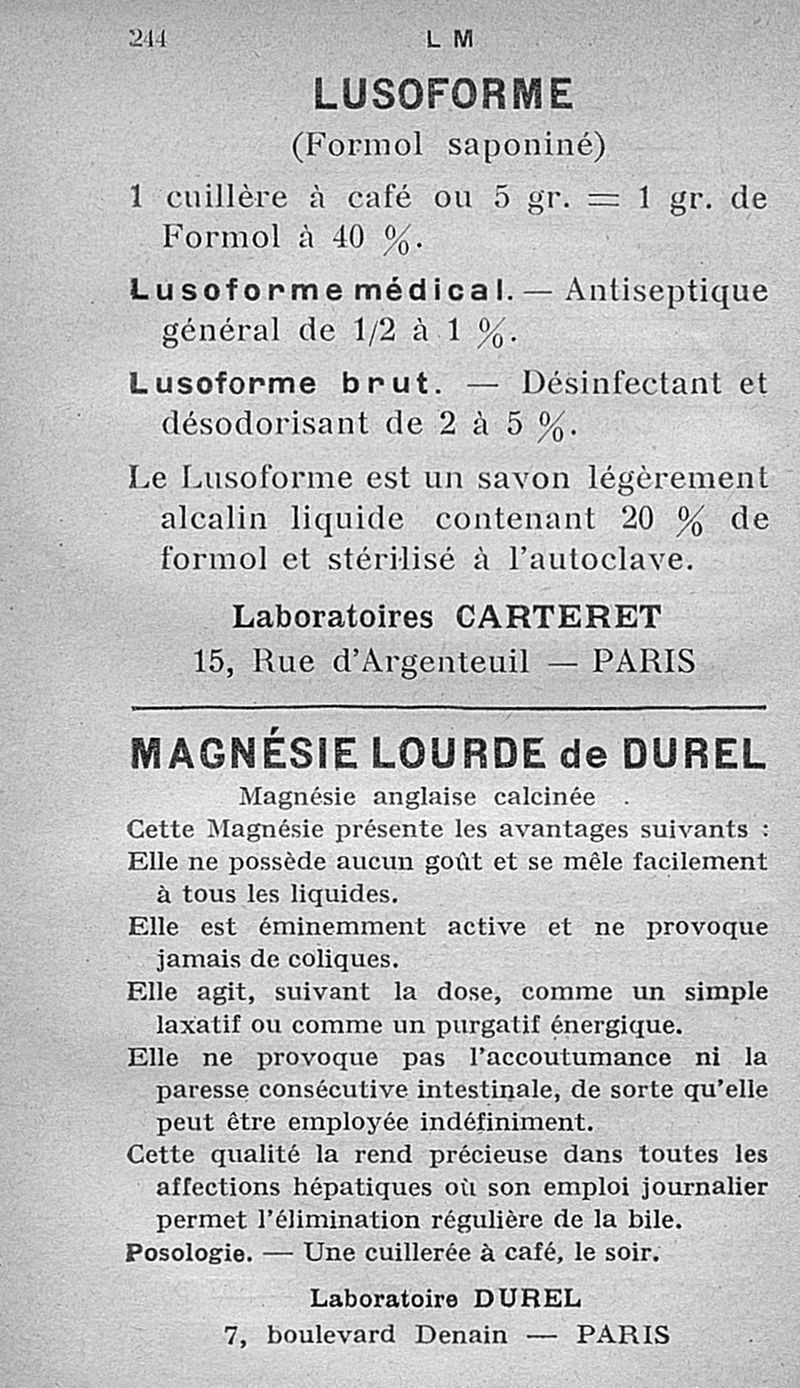 244 L M

LUSOFORME

(Formol saponiné)

1 cuillère à café ou 5 gr. = 1 gr. de Formol à 40 %.

Lusoforme médical. — Antiseptique général de 1/2 à 1 %.

Lusoforme brut. — Désinfectant et désodorisant de 2 à 5 %.

Le Lusoforme est un savon légèrement alcalin liquide contenant 20 % de formol et stérilisé à l'autoclave.

Laboratoires CARTERET
15, Rue d'Argenteuil — PARIS

MAGNÉSIE LOURDE de DUREL

Magnésie anglaise calcinée

Cette Magnésie présente les avantages suivants :

Elle ne possède aucun goût et se mêle facilement à tous les liquides.

Elle est éminemment active et ne provoque jamais de coliques.

Elle agit, suivant la dose, comme un simple laxatif ou comme un purgatif énergique.

Elle ne provoque pas l'accoutumance ni la paresse consécutive intestinale, de sorte qu'elle peut être employée indéfiniment.

Cette qualité la rend précieuse dans toutes les affections hépatiques où son emploi journalier permet l'élimination régulière de la bile.

Posologie. — Une cuillerée à café, le soir.

Laboratoire DUREL
7, boulevard Denain — PARIS